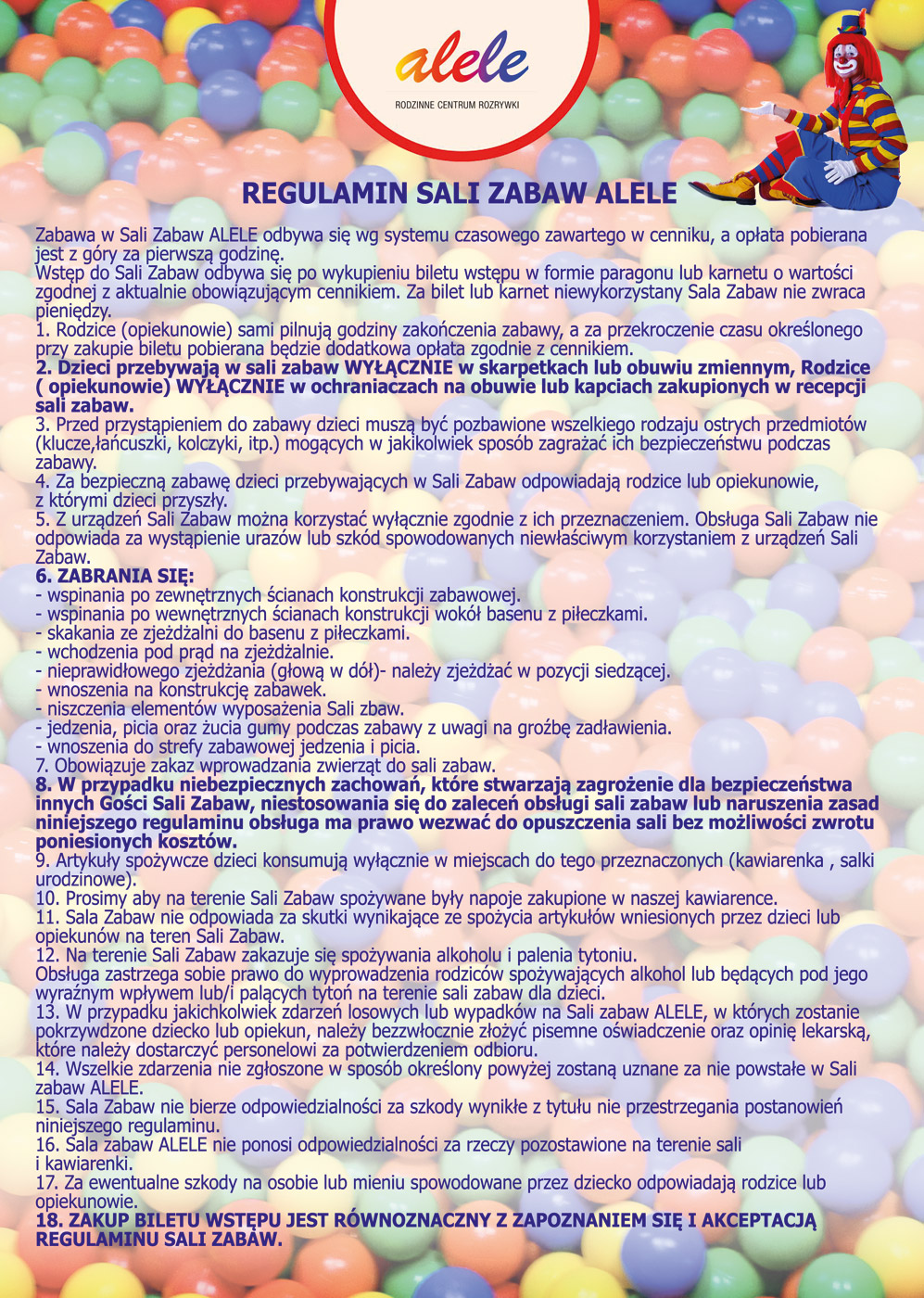 alele
RODZINNE CENTRUM ROZRYWKI

REGULAMIN SALI ZABAW ALELE

Zabawa w Sali Zabaw ALELE odbywa się wg systemu czasowego zawartego w cenniku, a opłata pobierana jest z góry za pierwszą godzinę.
Wstęp do Sali Zabaw odbywa się po wykupieniu biletu wstępu w formie paragonu lub karnetu o wartości zgodnej z aktualnie obowiązującym cennikiem. Za bilet lub karnet niewykorzystany Sala Zabaw nie zwraca pieniędzy.
1. Rodzice (opiekunowie) sami pilnują godziny zakończenia zabawy, a za przekroczenie czasu określonego przy zakupie biletu pobierana będzie dodatkowa opłata zgodnie z cennikiem.
2. Dzieci przebywają w sali zabaw WYŁĄCZNIE w skarpetkach lub obuwiu zmiennym, Rodzice ( opiekunowie) WYŁĄCZNIE w ochraniaczach na obuwie lub kapciach zakupionych w recepcji sali zabaw.
3. Przed przystąpieniem do zabawy dzieci muszą być pozbawione wszelkiego rodzaju ostrych przedmiotów (klucze,łańcuszki, kolczyki, itp.) mogących w jakikolwiek sposób zagrażać ich bezpieczeństwu podczas zabawy.
4. Za bezpieczną zabawę dzieci przebywających w Sali Zabaw odpowiadają rodzice lub opiekunowie, z którymi dzieci przyszły.
5. Z urządzeń Sali Zabaw można korzystać wyłącznie zgodnie z ich przeznaczeniem. Obsługa Sali Zabaw nie odpowiada za wystąpienie urazów lub szkód spowodowanych niewłaściwym korzystaniem z urządzeń Sali Zabaw.
6. ZABRANIA SIĘ:
- wspinania po zewnętrznych ścianach konstrukcji zabawowej.
- wspinania po wewnętrznych ścianach konstrukcji wokół basenu z piłeczkami.
- skakania ze zjeżdżalni do basenu z piłeczkami.
- wchodzenia pod prąd na zjeżdżalnie.
- nieprawidłowego zjeżdżania (głową w dół)- należy zjeżdżać w pozycji siedzącej.
- wnoszenia na konstrukcję zabawek.
- niszczenia elementów wyposażenia Sali zbaw.
- jedzenia, picia oraz żucia gumy podczas zabawy z uwagi na groźbę zadławienia.
- wnoszenia do strefy zabawowej jedzenia i picia.
7. Obowiązuje zakaz wprowadzania zwierząt do sali zabaw.
8. W przypadku niebezpiecznych zachowań, które stwarzają zagrożenie dla bezpieczeństwa innych Gości Sali Zabaw, niestosowania się do zaleceń obsługi sali zabaw lub naruszenia zasad niniejszego regulaminu obsługa ma prawo wezwać do opuszczenia sali bez możliwości zwrotu poniesionych kosztów.
9. Artykuły spożywcze dzieci konsumują wyłącznie w miejscach do tego przeznaczonych (kawiarenka , salki urodzinowe).
10. Prosimy aby na terenie Sali Zabaw spożywane były napoje zakupione w naszej kawiarence.
11. Sala Zabaw nie odpowiada za skutki wynikające ze spożycia artykułów wniesionych przez dzieci lub opiekunów na teren Sali Zabaw.
12. Na terenie Sali Zabaw zakazuje się spożywania alkoholu i palenia tytoniu.
Obsługa zastrzega sobie prawo do wyprowadzenia rodziców spożywających alkohol lub będących pod jego wyraźnym wpływem lub/i palących tytoń na terenie sali zabaw dla dzieci.
13. W przypadku jakichkolwiek zdarzeń losowych lub wypadków na Sali zabaw ALELE, w których zostanie pokrzywdzone dziecko lub opiekun, należy bezzwłocznie złożyć pisemne oświadczenie oraz opinię lekarską, które należy dostarczyć personelowi za potwierdzeniem odbioru.
14. Wszelkie zdarzenia nie zgłoszone w sposób określony powyżej zostaną uznane za nie powstałe w Sali zabaw ALELE.
15. Sala Zabaw nie bierze odpowiedzialności za szkody wynikłe z tytułu nie przestrzegania postanowień niniejszego regulaminu.
16. Sala zabaw ALELE nie ponosi odpowiedzialności za rzeczy pozostawione na terenie sali i kawiarenki.
17. Za ewentualne szkody na osobie lub mieniu spowodowane przez dziecko odpowiadają rodzice lub opiekunowie.
18. ZAKUP BILETU WSTĘPU JEST RÓWNOZNACZNY Z ZAPOZNANIEM SIĘ I AKCEPTACJĄ REGULAMINU SALI ZABAW.